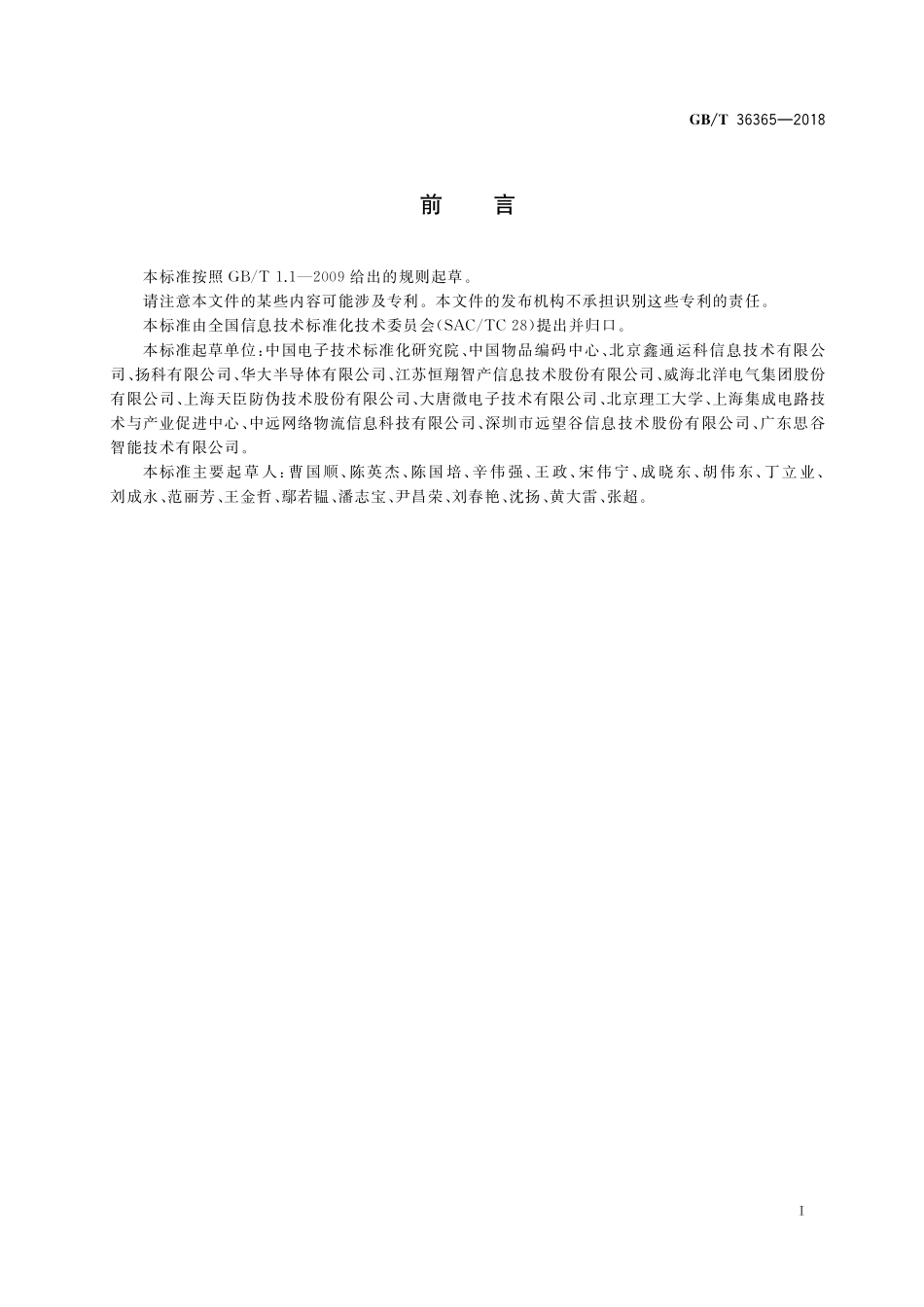 GB/T 36365—2018

前　言

本标准按照 GB/T 1.1—2009 给出的规则起草。

请注意本文件的某些内容可能涉及专利。本文件的发布机构不承担识别这些专利的责任。

本标准由全国信息技术标准化技术委员会(SAC/TC 28)提出并归口。

本标准起草单位:中国电子技术标准化研究院、中国物品编码中心、北京鑫通运科信息技术有限公司、扬科有限公司、华大半导体有限公司、江苏恒翔智产信息技术股份有限公司、威海北洋电气集团股份有限公司、上海天臣防伪技术股份有限公司、大唐微电子技术有限公司、北京理工大学、上海集成电路技术与产业促进中心、中远网络物流信息科技有限公司、深圳市远望谷信息技术股份有限公司、广东思谷智能技术有限公司。

本标准主要起草人:曹国顺、陈英杰、陈国培、辛伟强、王政、宋伟宁、成晓东、胡伟东、丁立业、刘成永、范丽芳、王金哲、鄢若韫、潘志宝、尹昌荣、刘春艳、沈扬、黄大雷、张超。

I